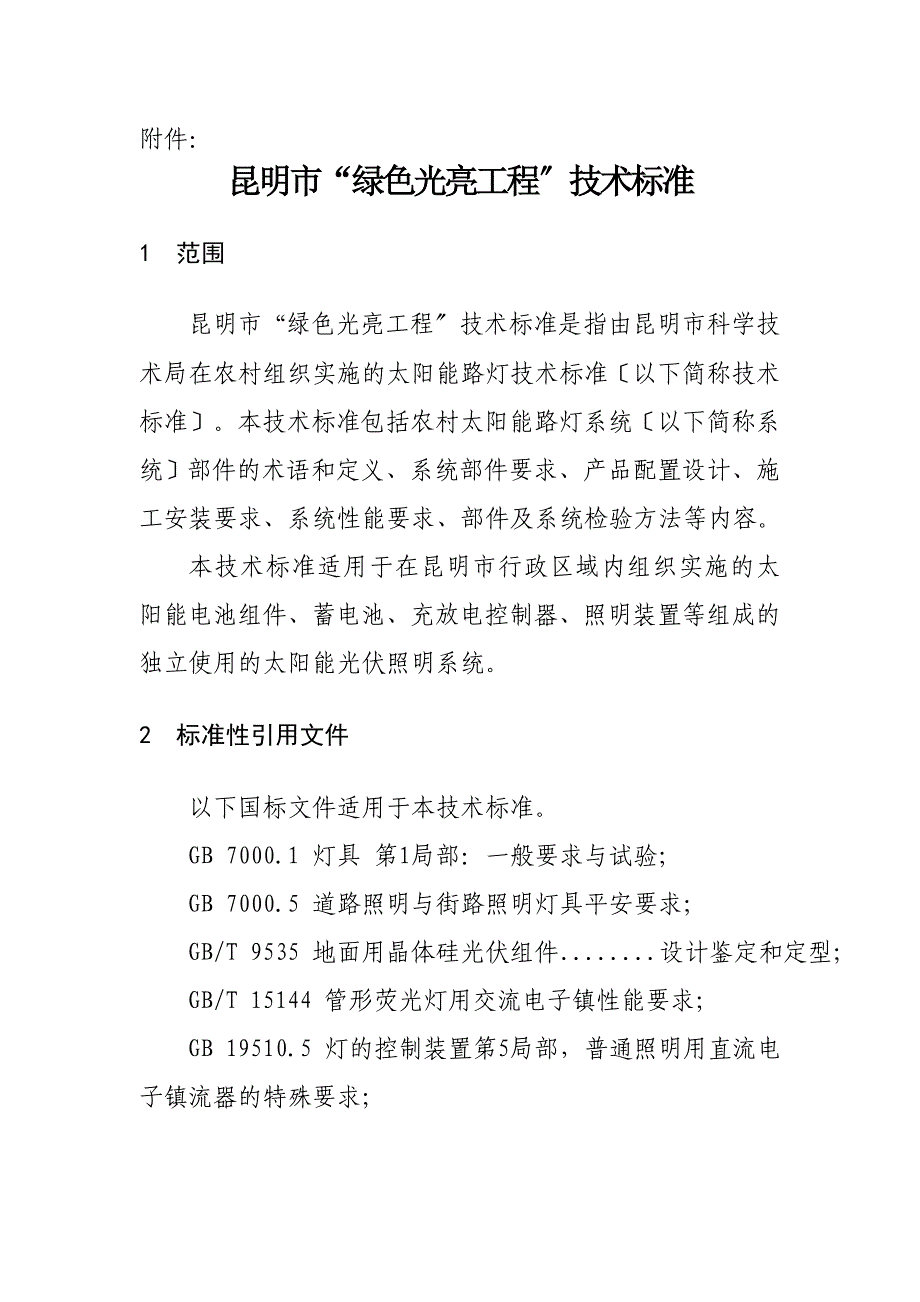 附件:

昆明市“绿色光亮工程”技术标准

1 范围

昆明市“绿色光亮工程”技术标准是指由昆明市科学技术局在农村组织实施的太阳能路灯技术标准〔以下简称技术标准〕。本技术标准包括农村太阳能路灯系统〔以下简称系统〕部件的术语和定义、系统部件要求、产品配置设计、施工安装要求、系统性能要求、部件及系统检验方法等内容。

本技术标准适用于在昆明市行政区域内组织实施的太阳能电池组件、蓄电池、充放电控制器、照明装置等组成的独立使用的太阳能光伏照明系统。

2 标准性引用文件

以下国标文件适用于本技术标准。

GB 7000.1 灯具 第1局部: 一般要求与试验;

GB 7000.5 道路照明与街路照明灯具平安要求;

GB/T 9535 地面用晶体硅光伏组件........设计鉴定和定型;

GB/T 15144 管形荧光灯用交流电子镇性能要求;

GB 19510.5 灯的控制装置第5局部，普通照明用直流电子镇流器的特殊要求;